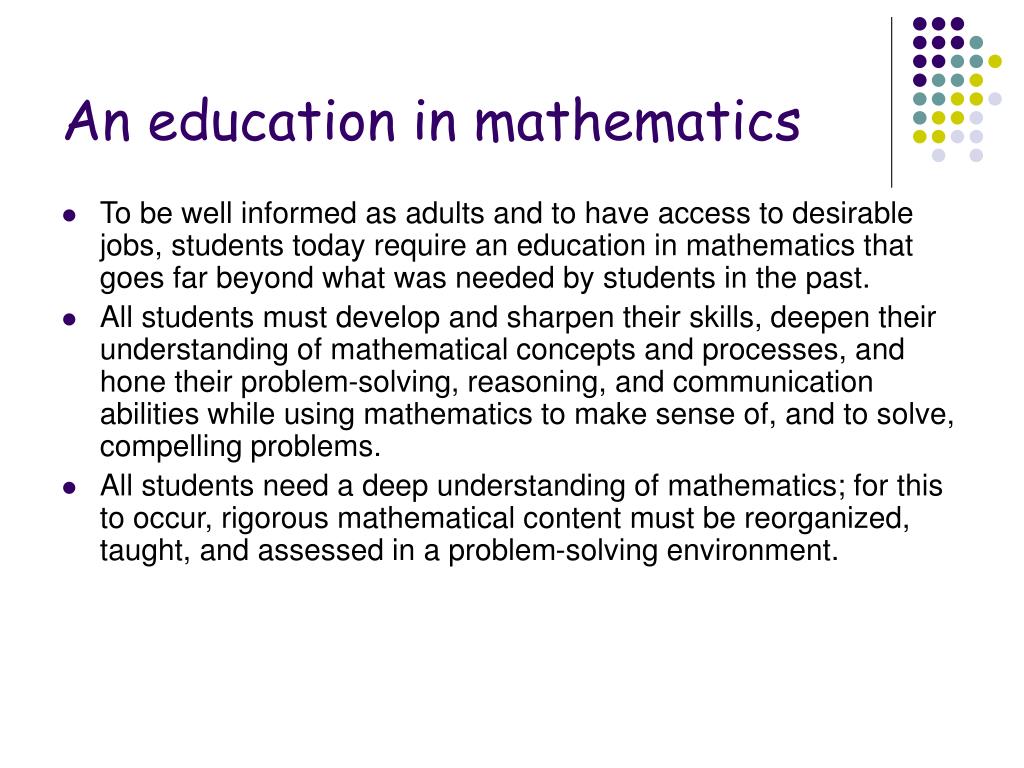 An education in mathematics

- To be well informed as adults and to have access to desirable jobs, students today require an education in mathematics that goes far beyond what was needed by students in the past.
- All students must develop and sharpen their skills, deepen their understanding of mathematical concepts and processes, and hone their problem-solving, reasoning, and communication abilities while using mathematics to make sense of, and to solve, compelling problems.
- All students need a deep understanding of mathematics; for this to occur, rigorous mathematical content must be reorganized, taught, and assessed in a problem-solving environment.